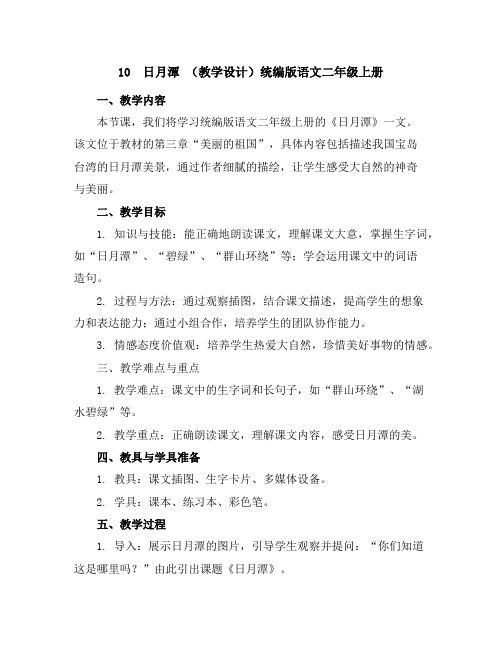 10 日月潭 （教学设计）统编版语文二年级上册

一、教学内容

本节课，我们将学习统编版语文二年级上册的《日月潭》一文。该文位于教材的第三章“美丽的祖国”，具体内容包括描述我国宝岛台湾的日月潭美景，通过作者细腻的描绘，让学生感受大自然的神奇与美丽。

二、教学目标

1. 知识与技能：能正确地朗读课文，理解课文大意，掌握生字词，如“日月潭”、“碧绿”、“群山环绕”等；学会运用课文中的词语造句。

2. 过程与方法：通过观察插图，结合课文描述，提高学生的想象力和表达能力；通过小组合作，培养学生的团队协作能力。

3. 情感态度价值观：培养学生热爱大自然，珍惜美好事物的情感。

三、教学难点与重点

1. 教学难点：课文中的生字词和长句子，如“群山环绕”、“湖水碧绿”等。

2. 教学重点：正确朗读课文，理解课文内容，感受日月潭的美。

四、教具与学具准备

1. 教具：课文插图、生字卡片、多媒体设备。

2. 学具：课本、练习本、彩色笔。

五、教学过程

1. 导入：展示日月潭的图片，引导学生观察并提问：“你们知道这是哪里吗？”由此引出课题《日月潭》。